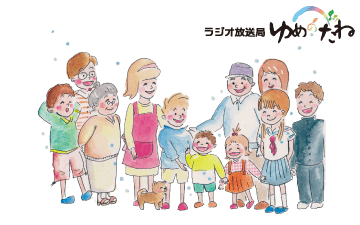 ラジオ放送局 ゆめのたね